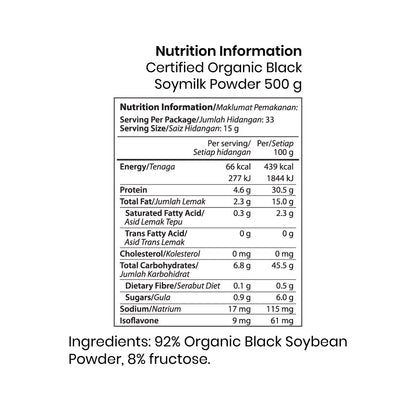 Nutrition Information
Certified Organic Black
Soymilk Powder 500 g

Nutrition Information/Maklumat Pemakanan:
Serving Per Package/Jumlah Hidangan: 33
Serving Size/Saiz Hidangan: 15 g

|  | Per serving/ Setiap hidangan | Per/Setiap 100 g |
|---|---|---|
| Energy/Tenaga | 66 kcal | 439 kcal |
|  | 277 kJ | 1844 kJ |
| Protein | 4.6 g | 30.5 g |
| Total Fat/Jumlah Lemak | 2.3 g | 15.0 g |
| Saturated Fatty Acid/ Asid Lemak Tepu | 0.3 g | 2.3 g |
| Trans Fatty Acid/ Asid Trans Lemak | 0 g | 0 g |
| Cholesterol/Kolesterol | 0 mg | 0 mg |
| Total Carbohydrates/ Jumlah Karbohidrat | 6.8 g | 45.5 g |
| Dietary Fibre/Serabut Diet | 0.1 g | 0.5 g |
| Sugars/Gula | 0.9 g | 6.0 g |
| Sodium/Natrium | 17 mg | 115 mg |
| Isoflavone | 9 mg | 61 mg |

Ingredients: 92% Organic Black Soybean Powder, 8% fructose.